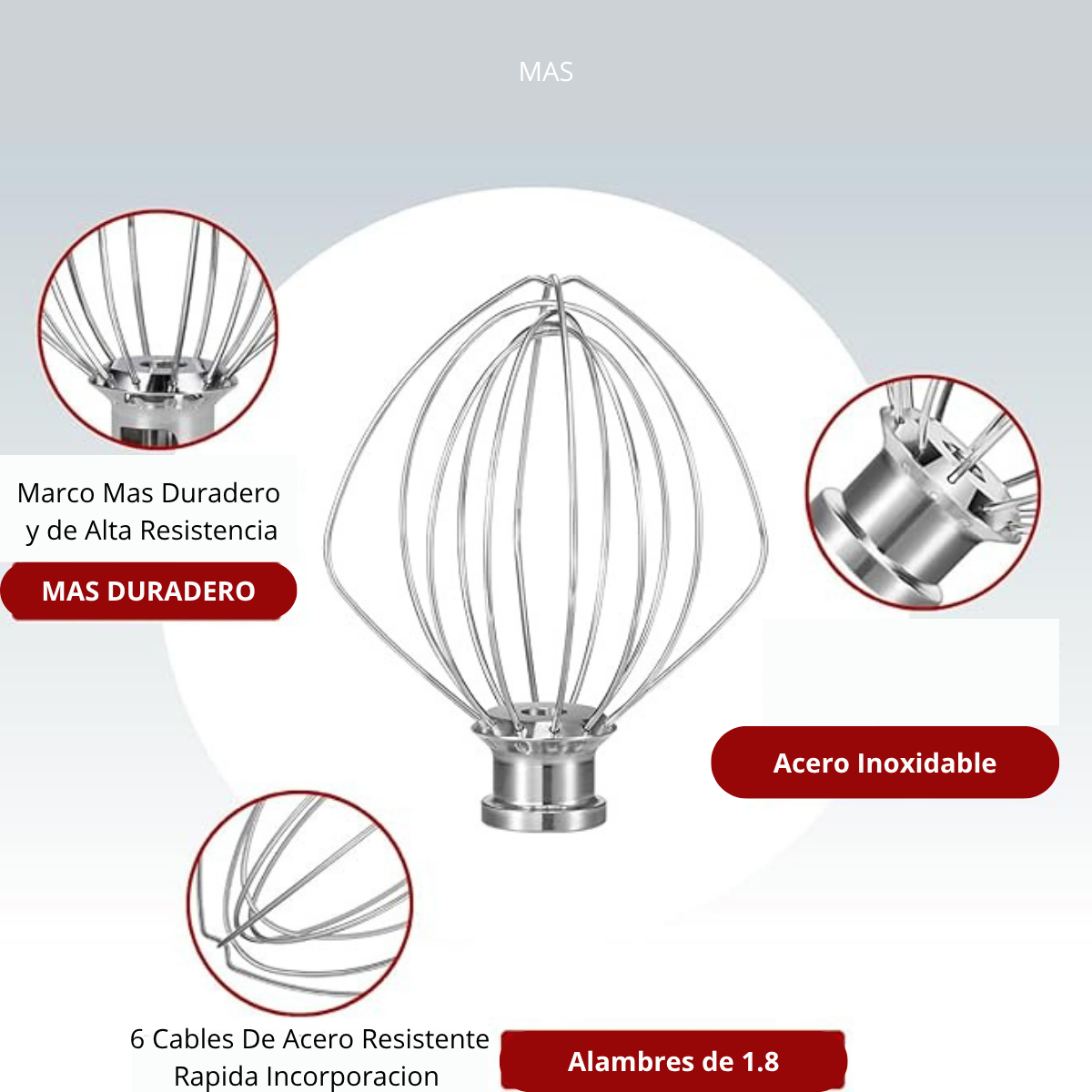 MAS

Marco Mas Duradero
y de Alta Resistencia

MAS DURADERO

Acero Inoxidable

6 Cables De Acero Resistente
Rapida Incorporacion

Alambres de 1.8